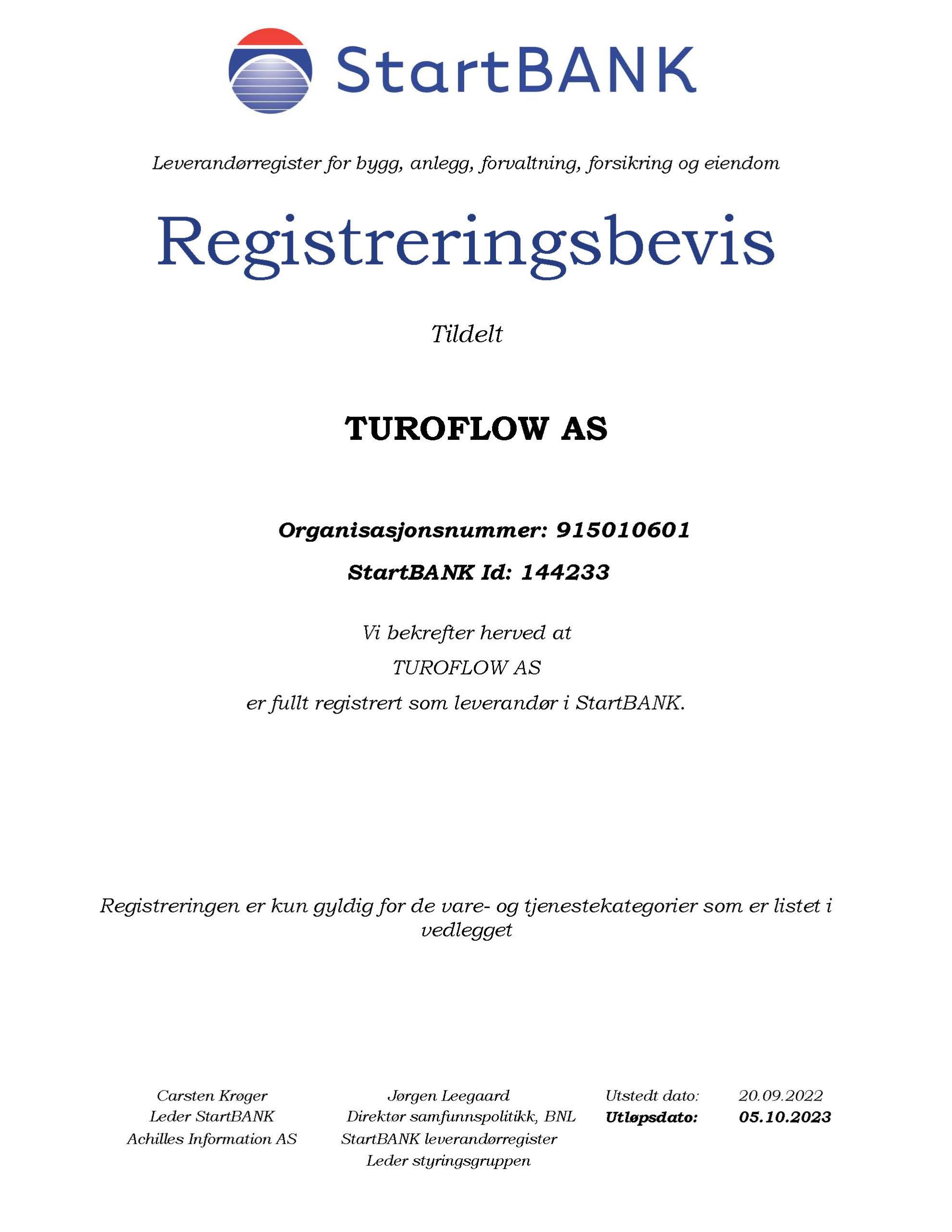 StartBANK

Leverandørregister for bygg, anlegg, forvaltning, forsikring og eiendom

Registreringsbevis

Tildelt

TUROFLOW AS

Organisasjonsnummer: 915010601

StartBANK Id: 144233

Vi bekrefter herved at

TUROFLOW AS

er fullt registrert som leverandør i StartBANK.

Registreringen er kun gyldig for de vare- og tjenestekategorier som er listet i vedlegget

Carsten Krøger
Leder StartBANK
Achilles Information AS

Jørgen Leegaard
Direktør samfunnspolitikk, BNL
StartBANK leverandørregister
Leder styringsgruppen

Utstedt dato: 20.09.2022
Utløpsdato: 05.10.2023